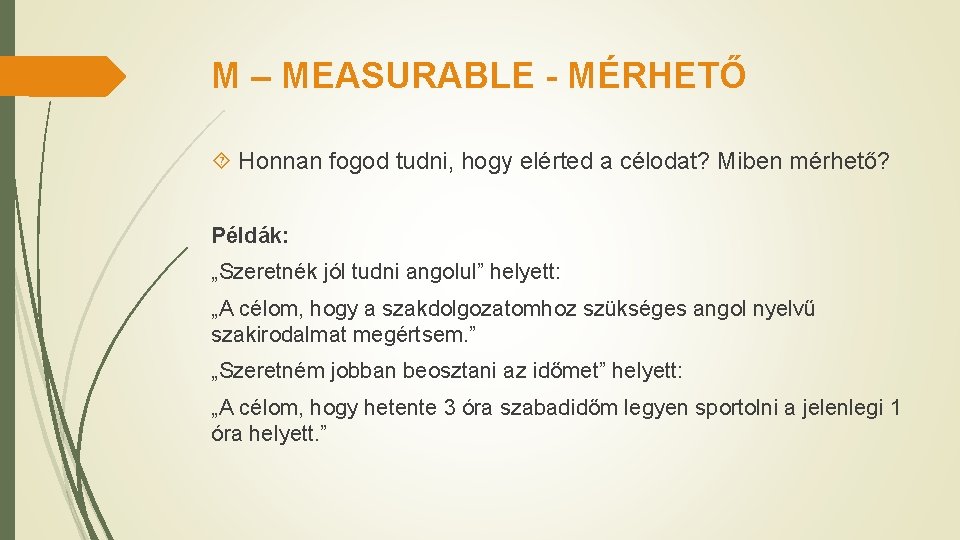 M – MEASURABLE - MÉRHETŐ

Honnan fogod tudni, hogy elérted a célodat? Miben mérhető?

Példák:

„Szeretnék jól tudni angolul” helyett:

„A célom, hogy a szakdolgozatomhoz szükséges angol nyelvű szakirodalmat megértsem.”

„Szeretném jobban beosztani az időmet” helyett:

„A célom, hogy hetente 3 óra szabadidőm legyen sportolni a jelenlegi 1 óra helyett.”